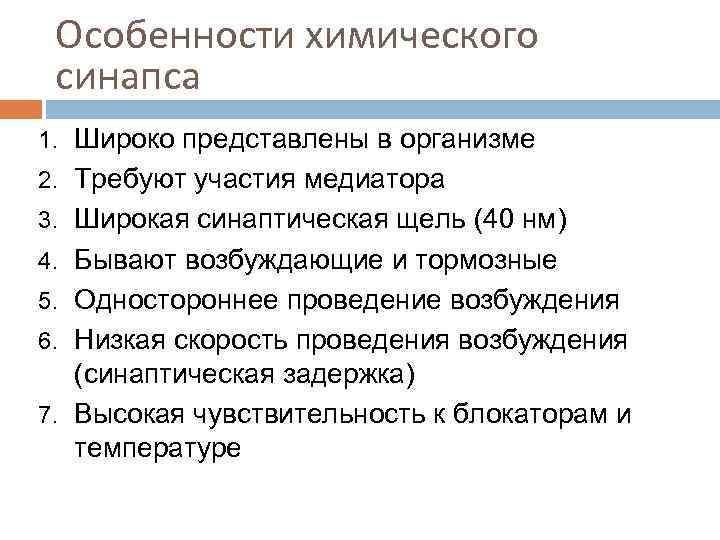 Особенности химического синапса

1. Широко представлены в организме
2. Требуют участия медиатора
3. Широкая синаптическая щель (40 нм)
4. Бывают возбуждающие и тормозные
5. Одностороннее проведение возбуждения
6. Низкая скорость проведения возбуждения (синаптическая задержка)
7. Высокая чувствительность к блокаторам и температуре